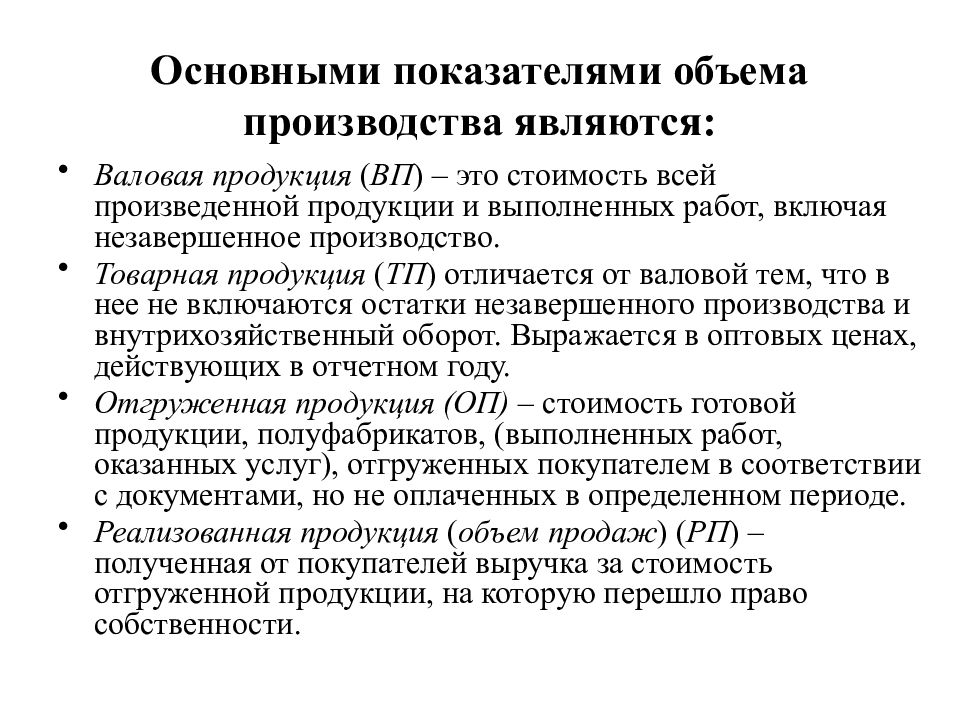 Основными показателями объема производства являются:

• Валовая продукция (ВП) – это стоимость всей произведенной продукции и выполненных работ, включая незавершенное производство.

• Товарная продукция (ТП) отличается от валовой тем, что в нее не включаются остатки незавершенного производства и внутрихозяйственный оборот. Выражается в оптовых ценах, действующих в отчетном году.

• Отгруженная продукция (ОП) – стоимость готовой продукции, полуфабрикатов, (выполненных работ, оказанных услуг), отгруженных покупателем в соответствии с документами, но не оплаченных в определенном периоде.

• Реализованная продукция (объем продаж) (РП) – полученная от покупателей выручка за стоимость отгруженной продукции, на которую перешло право собственности.